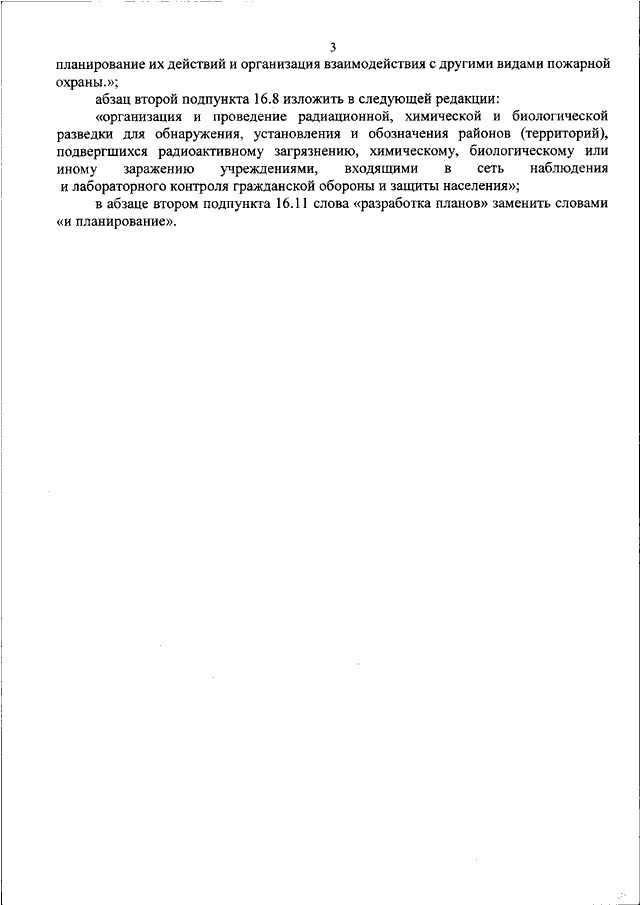 3

планирование их действий и организация взаимодействия с другими видами пожарной охраны.»;

абзац второй подпункта 16.8 изложить в следующей редакции:

«организация и проведение радиационной, химической и биологической разведки для обнаружения, установления и обозначения районов (территорий), подвергшихся радиоактивному загрязнению, химическому, биологическому или иному заражению учреждениями, входящими в сеть наблюдения и лабораторного контроля гражданской обороны и защиты населения»;

в абзаце втором подпункта 16.11 слова «разработка планов» заменить словами «и планирование».